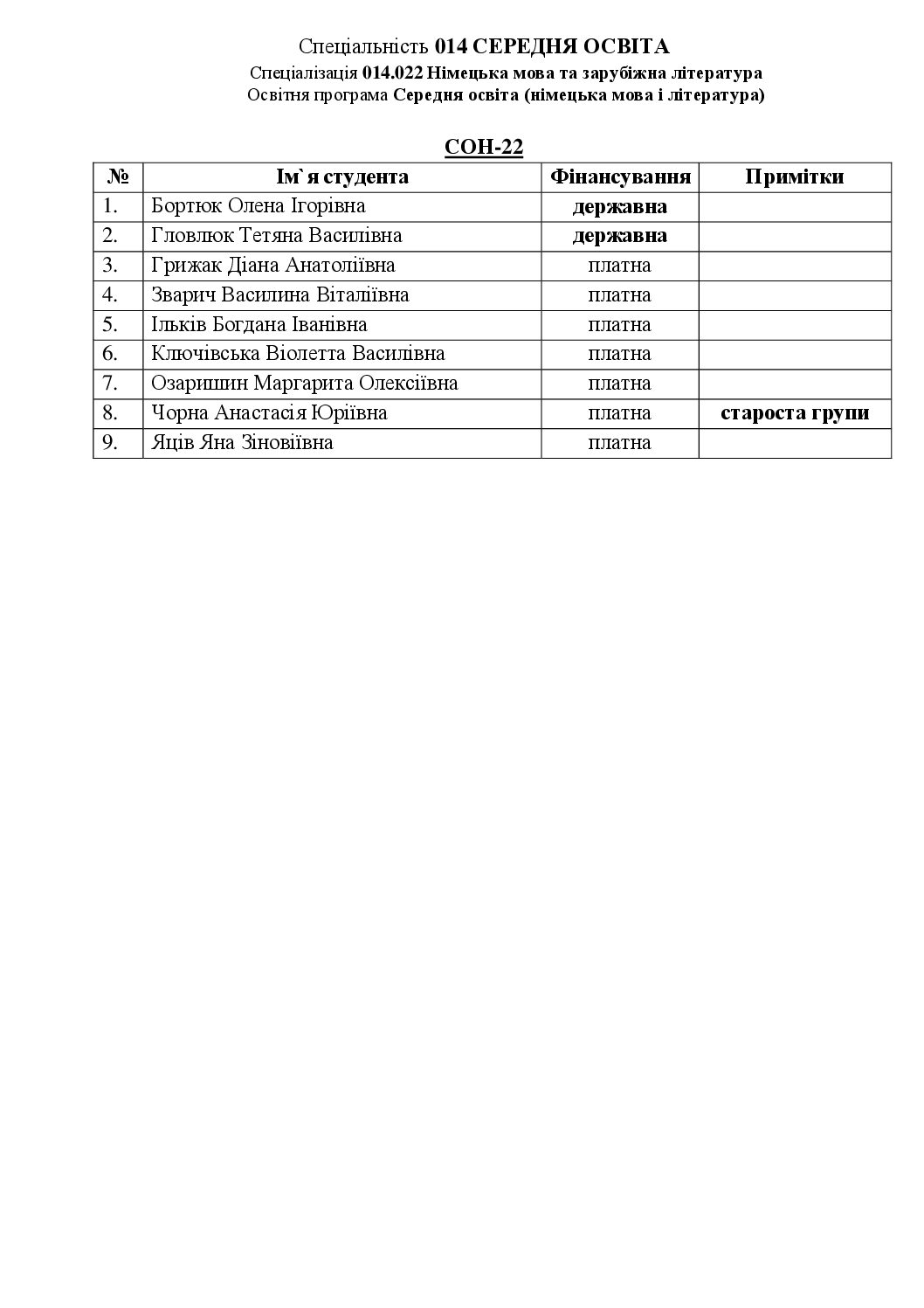 Спеціальність 014 СЕРЕДНЯ ОСВІТА

Спеціалізація 014.022 Німецька мова та зарубіжна література

Освітня програма Середня освіта (німецька мова і література)

СОН-22

| № | Ім`я студента | Фінансування | Примітки |
|---|---|---|---|
| 1. | Бортюк Олена Ігорівна | державна | |
| 2. | Гловлюк Тетяна Василівна | державна | |
| 3. | Грижак Діана Анатоліївна | платна | |
| 4. | Зварич Василина Віталіївна | платна | |
| 5. | Ільків Богдана Іванівна | платна | |
| 6. | Ключівська Віолетта Василівна | платна | |
| 7. | Озаришин Маргарита Олексіївна | платна | |
| 8. | Чорна Анастасія Юріївна | платна | староста групи |
| 9. | Яців Яна Зіновіївна | платна | |